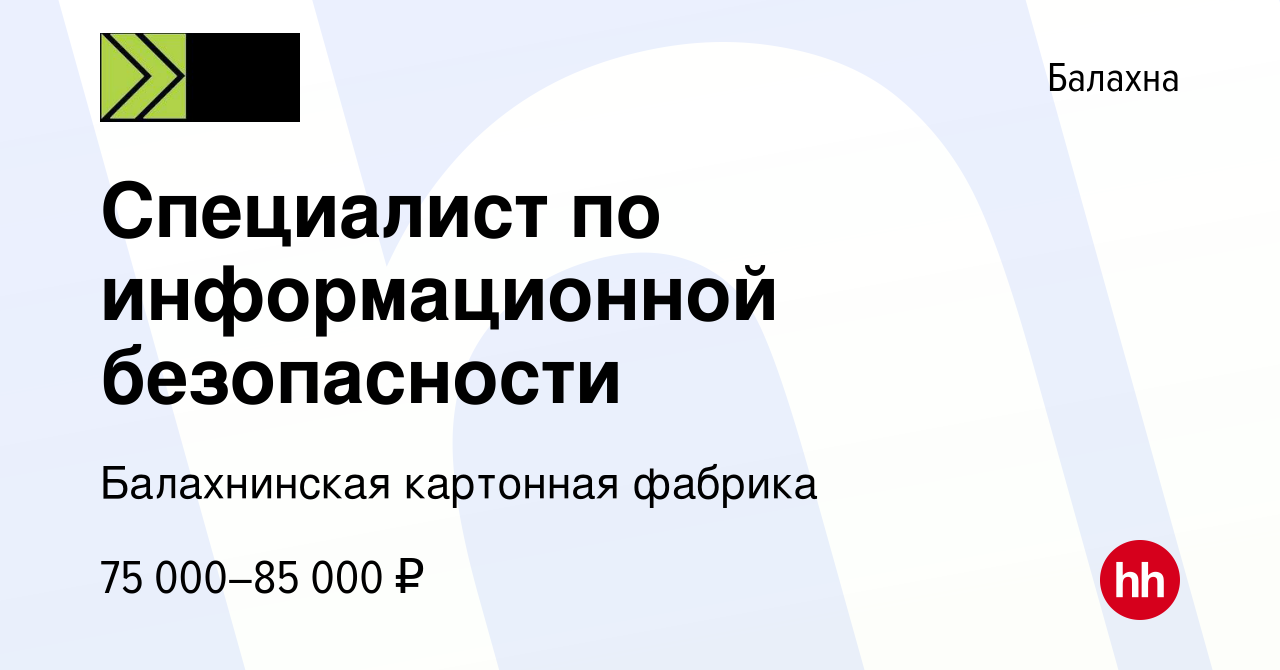 Балахна

Специалист по информационной безопасности

Балахнинская картонная фабрика

75 000–85 000 ₽

hh